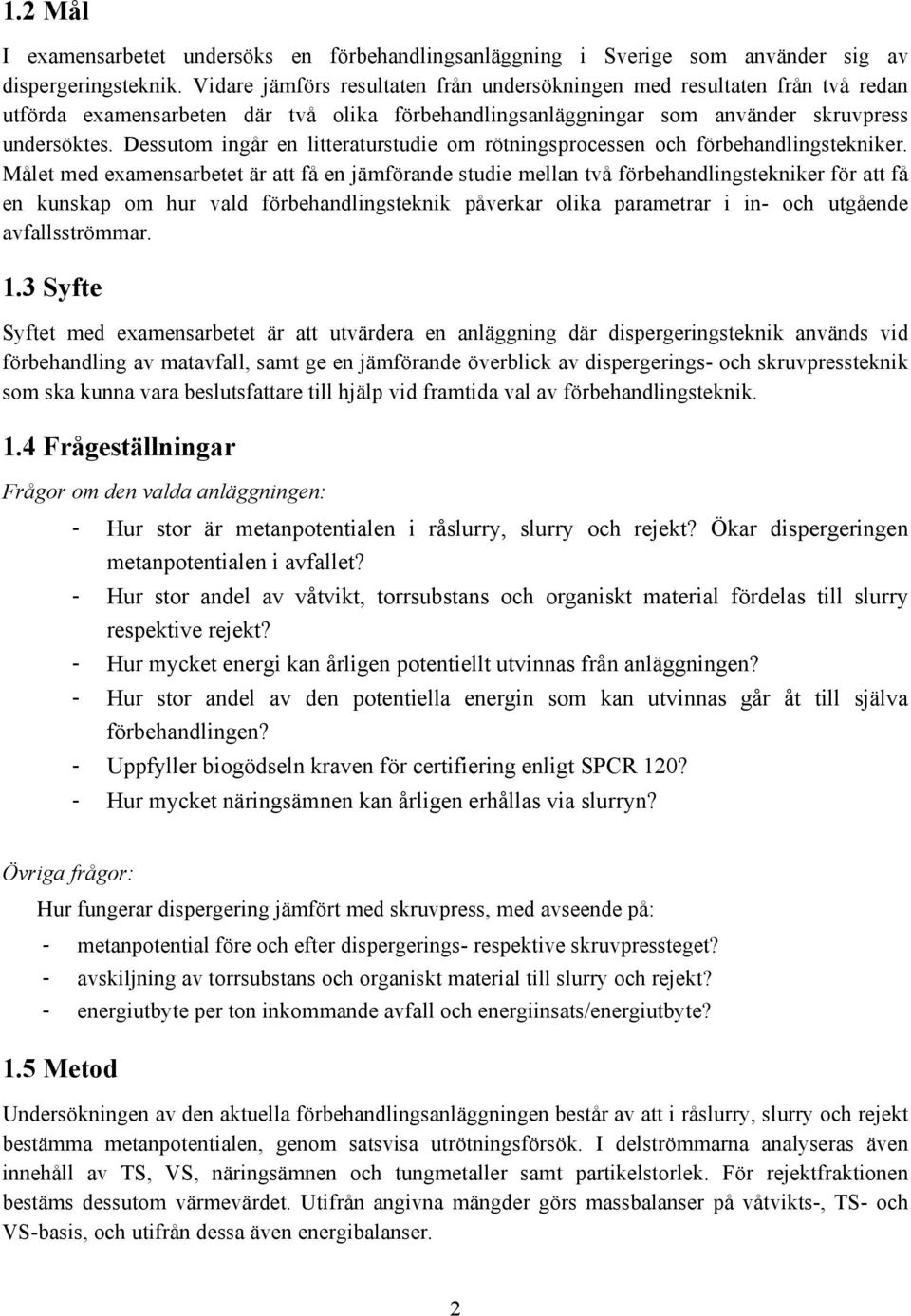 1.2 Mål

I examensarbetet undersöks en förbehandlingsanläggning i Sverige som använder sig av dispergeringsteknik. Vidare jämförs resultaten från undersökningen med resultaten från två redan utförda examensarbeten där två olika förbehandlingsanläggningar som använder skruvpress undersöktes. Dessutom ingår en litteraturstudie om rötningsprocessen och förbehandlingstekniker. Målet med examensarbetet är att få en jämförande studie mellan två förbehandlingstekniker för att få en kunskap om hur vald förbehandlingsteknik påverkar olika parametrar i in- och utgående avfallsströmmar.

1.3 Syfte

Syftet med examensarbetet är att utvärdera en anläggning där dispergeringsteknik används vid förbehandling av matavfall, samt ge en jämförande överblick av dispergerings- och skruvpressteknik som ska kunna vara beslutsfattare till hjälp vid framtida val av förbehandlingsteknik.

1.4 Frågeställningar

Frågor om den valda anläggningen:

- Hur stor är metanpotentialen i råslurry, slurry och rejekt? Ökar dispergeringen metanpotentialen i avfallet?
- Hur stor andel av våtvikt, torrsubstans och organiskt material fördelas till slurry respektive rejekt?
- Hur mycket energi kan årligen potentiellt utvinnas från anläggningen?
- Hur stor andel av den potentiella energin som kan utvinnas går åt till själva förbehandlingen?
- Uppfyller biogödseln kraven för certifiering enligt SPCR 120?
- Hur mycket näringsämnen kan årligen erhållas via slurryn?

Övriga frågor:

Hur fungerar dispergering jämfört med skruvpress, med avseende på:

- metanpotential före och efter dispergerings- respektive skruvpressteget?
- avskiljning av torrsubstans och organiskt material till slurry och rejekt?
- energiutbyte per ton inkommande avfall och energiinsats/energiutbyte?

1.5 Metod

Undersökningen av den aktuella förbehandlingsanläggningen består av att i råslurry, slurry och rejekt bestämma metanpotentialen, genom satsvisa utrötningsförsök. I delströmmarna analyseras även innehåll av TS, VS, näringsämnen och tungmetaller samt partikelstorlek. För rejektfraktionen bestäms dessutom värmevärdet. Utifrån angivna mängder görs massbalanser på våtvikts-, TS- och VS-basis, och utifrån dessa även energibalanser.

2